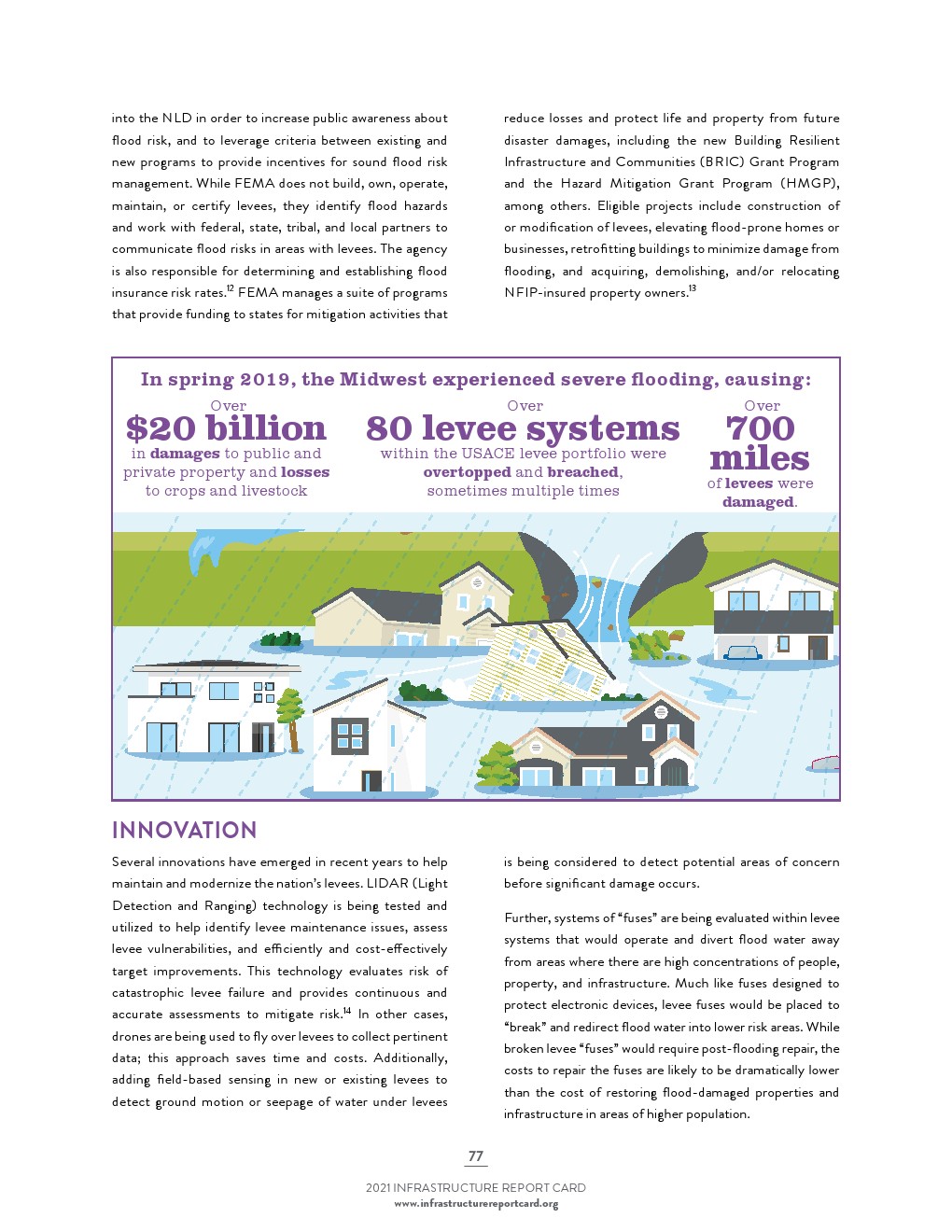 into the NLD in order to increase public awareness about flood risk, and to leverage criteria between existing and new programs to provide incentives for sound flood risk management. While FEMA does not build, own, operate, maintain, or certify levees, they identify flood hazards and work with federal, state, tribal, and local partners to communicate flood risks in areas with levees. The agency is also responsible for determining and establishing flood insurance risk rates.$^{12}$ FEMA manages a suite of programs that provide funding to states for mitigation activities that reduce losses and protect life and property from future disaster damages, including the new Building Resilient Infrastructure and Communities (BRIC) Grant Program and the Hazard Mitigation Grant Program (HMGP), among others. Eligible projects include construction of or modification of levees, elevating flood-prone homes or businesses, retrofitting buildings to minimize damage from flooding, and acquiring, demolishing, and/or relocating NFIP-insured property owners.$^{13}$

In spring 2019, the Midwest experienced severe flooding, causing:

Over
$20 billion
in damages to public and private property and losses to crops and livestock

Over
80 levee systems
within the USACE levee portfolio were overtopped and breached, sometimes multiple times

Over
700 miles
of levees were damaged.

INNOVATION

Several innovations have emerged in recent years to help maintain and modernize the nation's levees. LIDAR (Light Detection and Ranging) technology is being tested and utilized to help identify levee maintenance issues, assess levee vulnerabilities, and efficiently and cost-effectively target improvements. This technology evaluates risk of catastrophic levee failure and provides continuous and accurate assessments to mitigate risk.$^{14}$ In other cases, drones are being used to fly over levees to collect pertinent data; this approach saves time and costs. Additionally, adding field-based sensing in new or existing levees to detect ground motion or seepage of water under levees is being considered to detect potential areas of concern before significant damage occurs.

Further, systems of "fuses" are being evaluated within levee systems that would operate and divert flood water away from areas where there are high concentrations of people, property, and infrastructure. Much like fuses designed to protect electronic devices, levee fuses would be placed to "break" and redirect flood water into lower risk areas. While broken levee "fuses" would require post-flooding repair, the costs to repair the fuses are likely to be dramatically lower than the cost of restoring flood-damaged properties and infrastructure in areas of higher population.

77

2021 INFRASTRUCTURE REPORT CARD
www.infrastructurereportcard.org